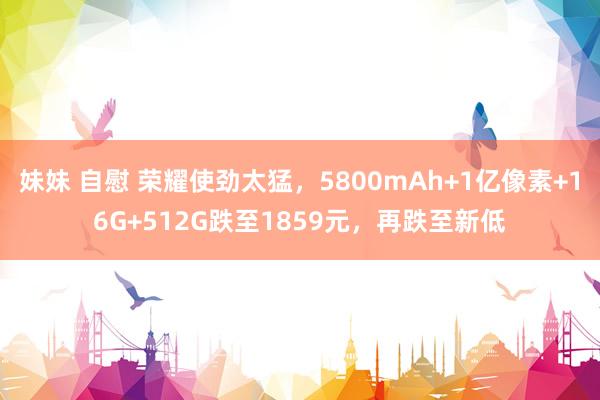 妹妹 自慰 荣耀使劲太猛，5800mAh+1亿像素+16G+512G跌至1859元，再跌至新低